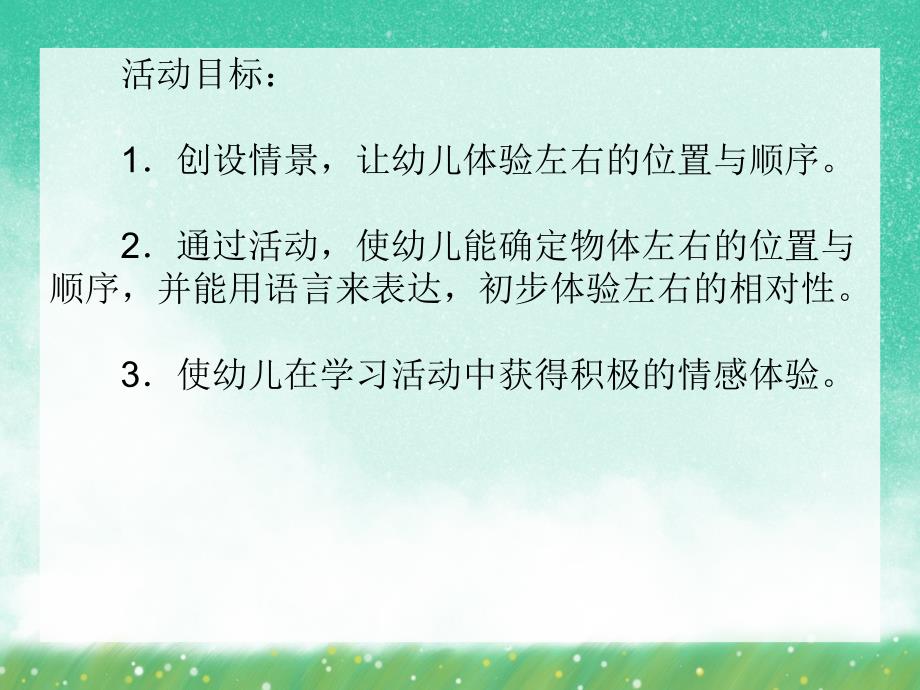 活动目标：

1．创设情景，让幼儿体验左右的位置与顺序。

2．通过活动，使幼儿能确定物体左右的位置与顺序，并能用语言来表达，初步体验左右的相对性。

3．使幼儿在学习活动中获得积极的情感体验。